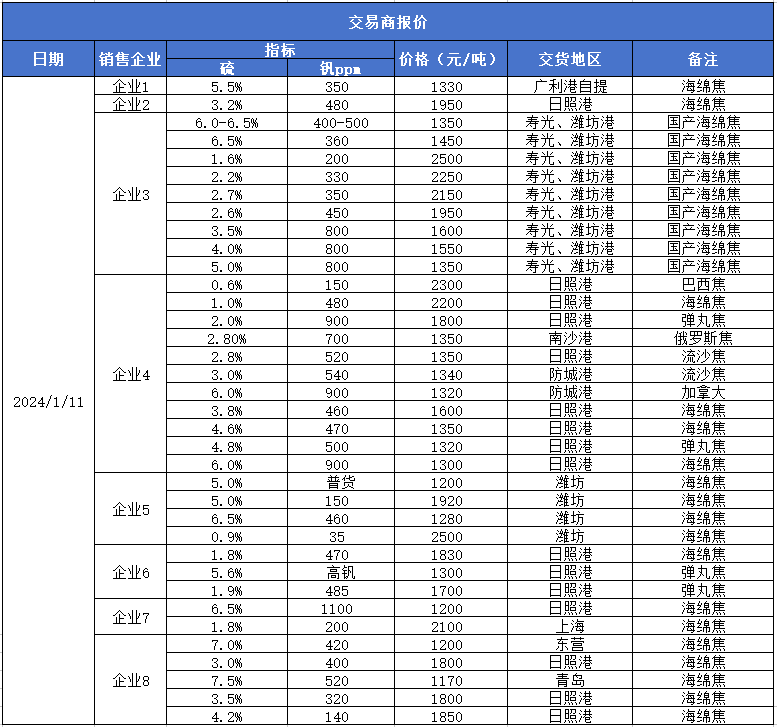 交易商报价

| 日期 | 销售企业 | 指标 硫 | 指标 钒ppm | 价格（元/吨） | 交货地区 | 备注 |
|---|---|---|---|---|---|---|
| 2024/1/11 | 企业1 | 5.5% | 350 | 1330 | 广利港自提 | 海绵焦 |
| | 企业2 | 3.2% | 480 | 1950 | 日照港 | 海绵焦 |
| | 企业3 | 6.0-6.5% | 400-500 | 1350 | 寿光、潍坊港 | 国产海绵焦 |
| | | 6.5% | 360 | 1450 | 寿光、潍坊港 | 国产海绵焦 |
| | | 1.6% | 200 | 2500 | 寿光、潍坊港 | 国产海绵焦 |
| | | 2.2% | 330 | 2250 | 寿光、潍坊港 | 国产海绵焦 |
| | | 2.7% | 350 | 2150 | 寿光、潍坊港 | 国产海绵焦 |
| | | 2.6% | 450 | 1950 | 寿光、潍坊港 | 国产海绵焦 |
| | | 3.5% | 800 | 1600 | 寿光、潍坊港 | 国产海绵焦 |
| | | 4.0% | 800 | 1550 | 寿光、潍坊港 | 国产海绵焦 |
| | | 5.0% | 800 | 1350 | 寿光、潍坊港 | 国产海绵焦 |
| | 企业4 | 0.6% | 150 | 2300 | 日照港 | 巴西焦 |
| | | 1.0% | 480 | 2200 | 日照港 | 海绵焦 |
| | | 2.0% | 900 | 1800 | 日照港 | 弹丸焦 |
| | | 2.80% | 700 | 1350 | 南沙港 | 俄罗斯焦 |
| | | 2.8% | 520 | 1350 | 日照港 | 流沙焦 |
| | | 3.0% | 540 | 1340 | 防城港 | 流沙焦 |
| | | 6.0% | 900 | 1320 | 防城港 | 加拿大 |
| | | 3.8% | 460 | 1600 | 日照港 | 海绵焦 |
| | | 4.6% | 470 | 1350 | 日照港 | 海绵焦 |
| | | 4.8% | 500 | 1320 | 日照港 | 弹丸焦 |
| | | 6.0% | 900 | 1300 | 日照港 | 海绵焦 |
| | 企业5 | 5.0% | 普货 | 1200 | 潍坊 | 海绵焦 |
| | | 5.0% | 150 | 1920 | 潍坊 | 海绵焦 |
| | | 6.5% | 460 | 1280 | 潍坊 | 海绵焦 |
| | | 0.9% | 35 | 2500 | 潍坊 | 海绵焦 |
| | 企业6 | 1.8% | 470 | 1830 | 日照港 | 海绵焦 |
| | | 5.6% | 高钒 | 1300 | 日照港 | 弹丸焦 |
| | | 1.9% | 485 | 1700 | 日照港 | 弹丸焦 |
| | 企业7 | 6.5% | 1100 | 1200 | 日照港 | 海绵焦 |
| | | 1.8% | 200 | 2100 | 上海 | 海绵焦 |
| | 企业8 | 7.0% | 420 | 1200 | 东营 | 海绵焦 |
| | | 3.0% | 400 | 1800 | 日照港 | 海绵焦 |
| | | 7.5% | 520 | 1170 | 青岛 | 海绵焦 |
| | | 3.5% | 320 | 1800 | 日照港 | 海绵焦 |
| | | 4.2% | 140 | 1850 | 日照港 | 海绵焦 |